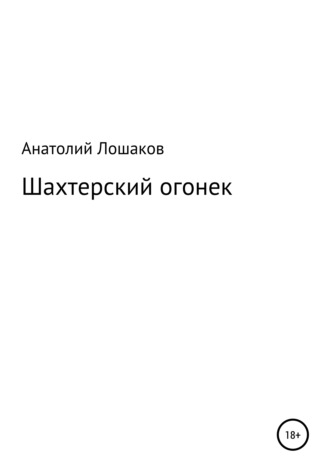 Анатолий Лошаков

Шахтерский огонек

18+